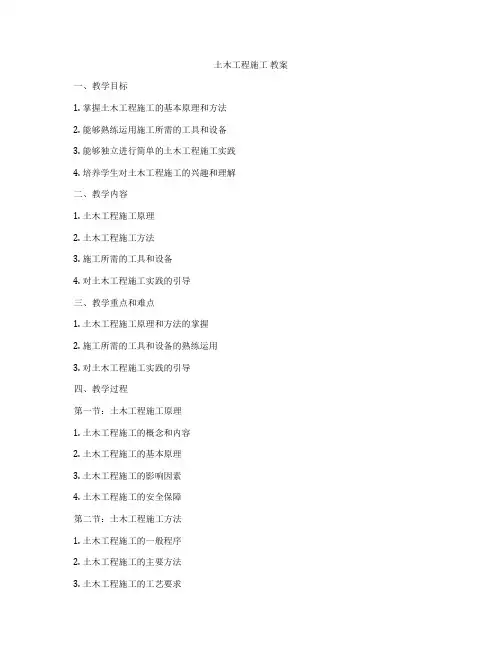 土木工程施工 教案

一、教学目标

1. 掌握土木工程施工的基本原理和方法

2. 能够熟练运用施工所需的工具和设备

3. 能够独立进行简单的土木工程施工实践

4. 培养学生对土木工程施工的兴趣和理解

二、教学内容

1. 土木工程施工原理

2. 土木工程施工方法

3. 施工所需的工具和设备

4. 对土木工程施工实践的引导

三、教学重点和难点

1. 土木工程施工原理和方法的掌握

2. 施工所需的工具和设备的熟练运用

3. 对土木工程施工实践的引导

四、教学过程

第一节：土木工程施工原理

1. 土木工程施工的概念和内容

2. 土木工程施工的基本原理

3. 土木工程施工的影响因素

4. 土木工程施工的安全保障

第二节：土木工程施工方法

1. 土木工程施工的一般程序

2. 土木工程施工的主要方法

3. 土木工程施工的工艺要求